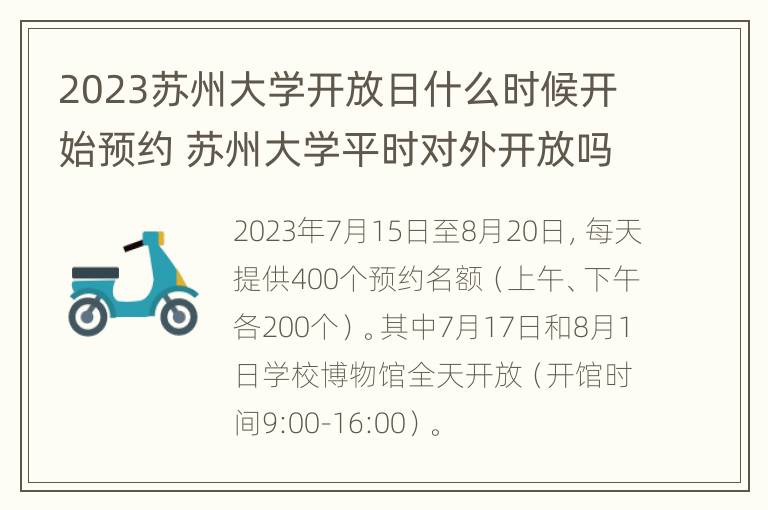 2023苏州大学开放日什么时候开始预约 苏州大学平时对外开放吗

2023年7月15日至8月20日，每天提供400个预约名额（上午、下午各200个）。其中7月17日和8月1日学校博物馆全天开放（开馆时间9:00-16:00）。